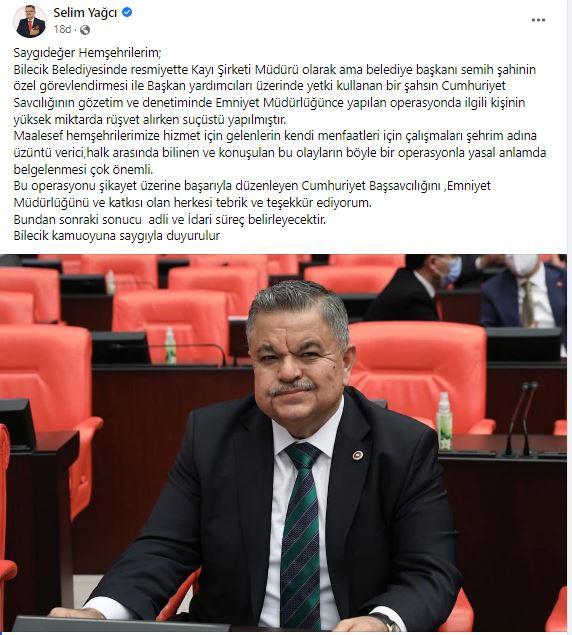 Selim Yağcı
18d ·

Saygıdeğer Hemşehrilerim;
Bilecik Belediyesinde resmiyette Kayı Şirketi Müdürü olarak ama belediye başkanı semih şahinin özel görevlendirmesi ile Başkan yardımcıları üzerinde yetki kullanan bir şahsın Cumhuriyet Savcılığının gözetim ve denetiminde Emniyet Müdürlüğünce yapılan operasyonda ilgili kişinin yüksek miktarda rüşvet alırken suçüstü yapılmıştır.
Maalesef hemşehrilerimize hizmet için gelenlerin kendi menfaatleri için çalışmaları şehrim adına üzüntü verici,halk arasında bilinen ve konuşulan bu olayların böyle bir operasyonla yasal anlamda belgelenmesi çok önemli.
Bu operasyonu şikayet üzerine başarıyla düzenleyen Cumhuriyet Başsavcılığını ,Emniyet Müdürlüğünü ve katkısı olan herkesi tebrik ve teşekkür ediyorum.
Bundan sonraki sonucu adli ve İdari süreç belirleyecektir.
Bilecik kamuoyuna saygıyla duyurulur